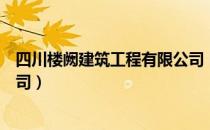 四川楼阙建筑工程有限公司
司）